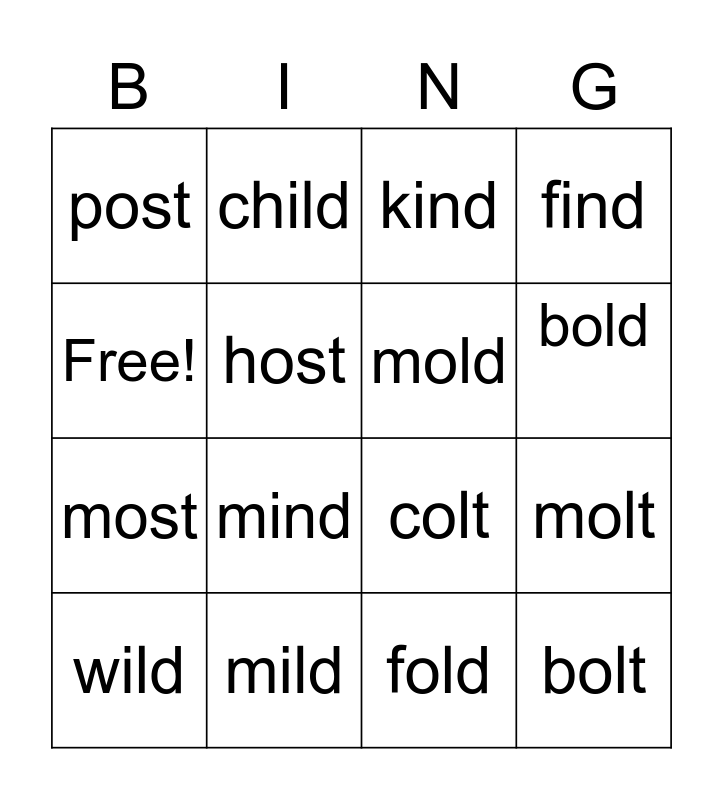 | B | I | N | G |
|---|---|---|---|
| post | child | kind | find |
| Free! | host | mold | bold |
| most | mind | colt | molt |
| wild | mild | fold | bolt |